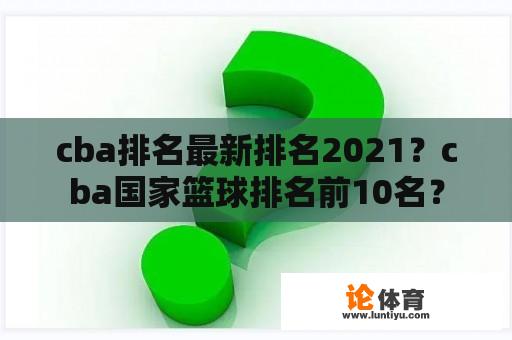 cba排名最新排名2021？cba国家篮球排名前10名？

论体育
www.luntiyu.com